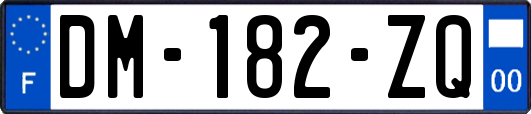 F
DM-182-ZQ
00